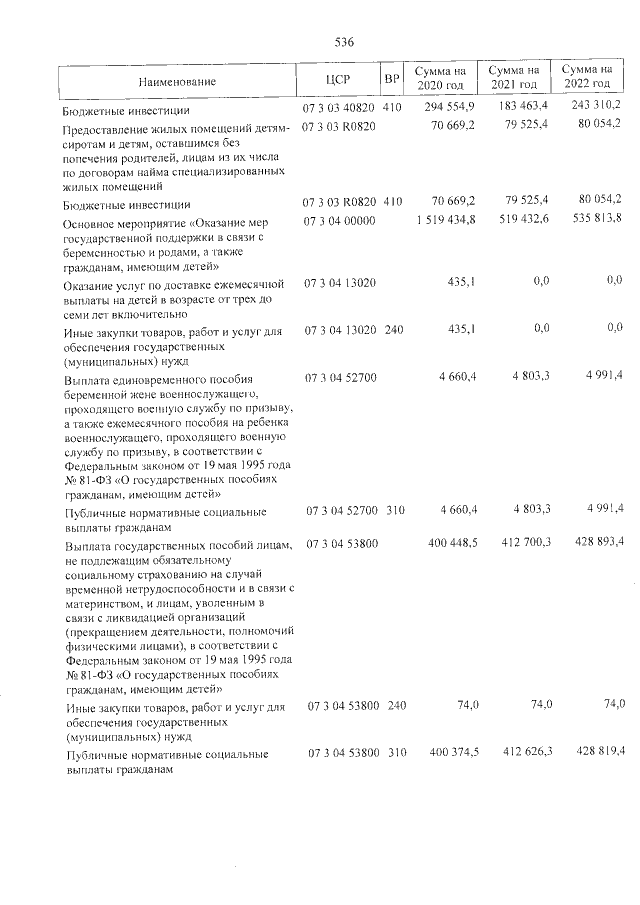 536

| Наименование | ЦСР | ВР | Сумма на 2020 год | Сумма на 2021 год | Сумма на 2022 год |
|---|---|---|---|---|---|
| Бюджетные инвестиции | 07 3 03 40820 | 410 | 294 554,9 | 183 463,4 | 243 310,2 |
| Предоставление жилых помещений детям-сиротам и детям, оставшимся без попечения родителей, лицам из их числа по договорам найма специализированных жилых помещений | 07 3 03 R0820 | | 70 669,2 | 79 525,4 | 80 054,2 |
| Бюджетные инвестиции | 07 3 03 R0820 | 410 | 70 669,2 | 79 525,4 | 80 054,2 |
| Основное мероприятие «Оказание мер государственной поддержки в связи с беременностью и родами, а также гражданам, имеющим детей» | 07 3 04 00000 | | 1 519 434,8 | 519 432,6 | 535 813,8 |
| Оказание услуг по доставке ежемесячной выплаты на детей в возрасте от трех до семи лет включительно | 07 3 04 13020 | | 435,1 | 0,0 | 0,0 |
| Иные закупки товаров, работ и услуг для обеспечения государственных (муниципальных) нужд | 07 3 04 13020 | 240 | 435,1 | 0,0 | 0,0 |
| Выплата единовременного пособия беременной жене военнослужащего, проходящего военную службу по призыву, а также ежемесячного пособия на ребенка военнослужащего, проходящего военную службу по призыву, в соответствии с Федеральным законом от 19 мая 1995 года № 81-ФЗ «О государственных пособиях гражданам, имеющим детей» | 07 3 04 52700 | | 4 660,4 | 4 803,3 | 4 991,4 |
| Публичные нормативные социальные выплаты гражданам | 07 3 04 52700 | 310 | 4 660,4 | 4 803,3 | 4 991,4 |
| Выплата государственных пособий лицам, не подлежащим обязательному социальному страхованию на случай временной нетрудоспособности и в связи с материнством, и лицам, уволенным в связи с ликвидацией организаций (прекращением деятельности, полномочий физическими лицами), в соответствии с Федеральным законом от 19 мая 1995 года № 81-ФЗ «О государственных пособиях гражданам, имеющим детей» | 07 3 04 53800 | | 400 448,5 | 412 700,3 | 428 893,4 |
| Иные закупки товаров, работ и услуг для обеспечения государственных (муниципальных) нужд | 07 3 04 53800 | 240 | 74,0 | 74,0 | 74,0 |
| Публичные нормативные социальные выплаты гражданам | 07 3 04 53800 | 310 | 400 374,5 | 412 626,3 | 428 819,4 |